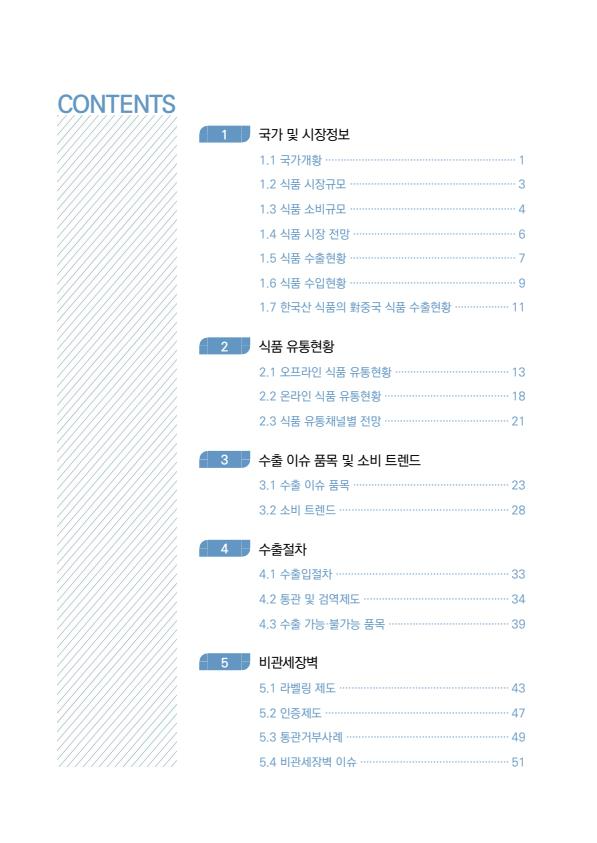 CONTENTS

1 국가 및 시장정보

1.1 국가개황 1

1.2 식품 시장규모 3

1.3 식품 소비규모 4

1.4 식품 시장 전망 6

1.5 식품 수출현황 7

1.6 식품 수입현황 9

1.7 한국산 식품의 對중국 식품 수출현황 11

2 식품 유통현황

2.1 오프라인 식품 유통현황 13

2.2 온라인 식품 유통현황 18

2.3 식품 유통채널별 전망 21

3 수출 이슈 품목 및 소비 트렌드

3.1 수출 이슈 품목 23

3.2 소비 트렌드 28

4 수출절차

4.1 수출입절차 33

4.2 통관 및 검역제도 34

4.3 수출 가능·불가능 품목 39

5 비관세장벽

5.1 라벨링 제도 43

5.2 인증제도 47

5.3 통관거부사례 49

5.4 비관세장벽 이슈 51